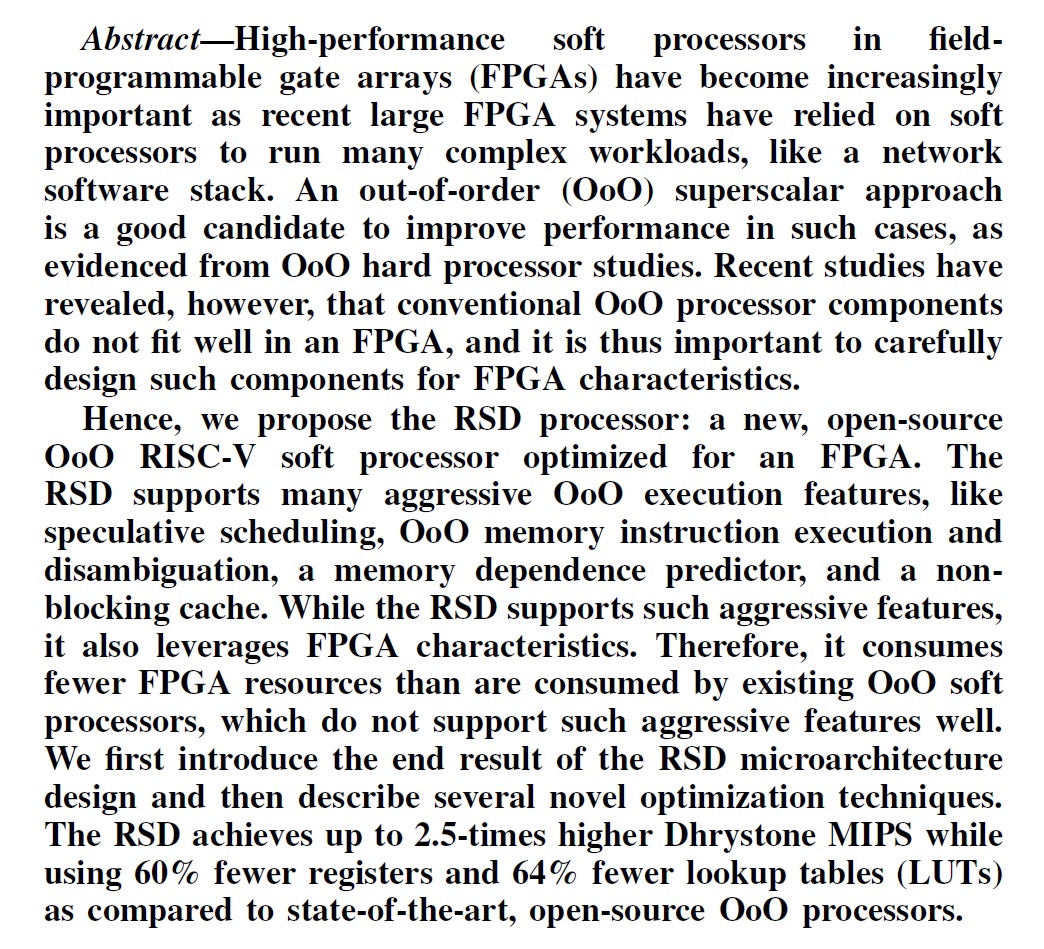 Abstract—High-performance soft processors in field-programmable gate arrays (FPGAs) have become increasingly important as recent large FPGA systems have relied on soft processors to run many complex workloads, like a network software stack. An out-of-order (OoO) superscalar approach is a good candidate to improve performance in such cases, as evidenced from OoO hard processor studies. Recent studies have revealed, however, that conventional OoO processor components do not fit well in an FPGA, and it is thus important to carefully design such components for FPGA characteristics.

Hence, we propose the RSD processor: a new, open-source OoO RISC-V soft processor optimized for an FPGA. The RSD supports many aggressive OoO execution features, like speculative scheduling, OoO memory instruction execution and disambiguation, a memory dependence predictor, and a non-blocking cache. While the RSD supports such aggressive features, it also leverages FPGA characteristics. Therefore, it consumes fewer FPGA resources than are consumed by existing OoO soft processors, which do not support such aggressive features well. We first introduce the end result of the RSD microarchitecture design and then describe several novel optimization techniques. The RSD achieves up to 2.5-times higher Dhrystone MIPS while using 60% fewer registers and 64% fewer lookup tables (LUTs) as compared to state-of-the-art, open-source OoO processors.